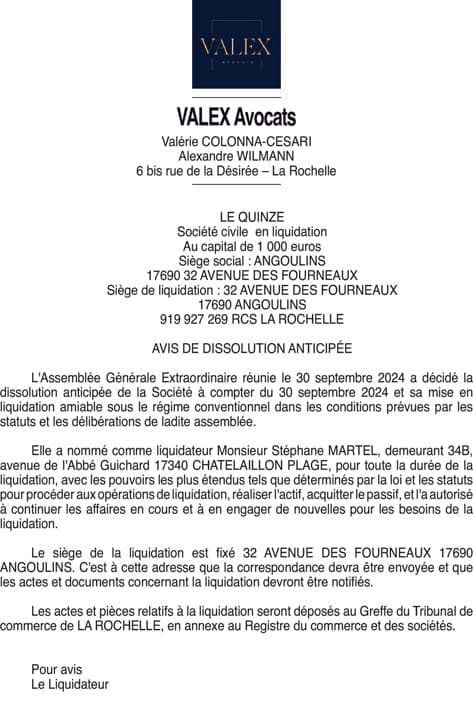 VALEX
AVOCATS

VALEX Avocats
Valérie COLONNA-CESARI
Alexandre WILMANN
6 bis rue de la Désirée – La Rochelle

LE QUINZE
Société civile en liquidation
Au capital de 1 000 euros
Siège social : ANGOULINS
17690 32 AVENUE DES FOURNEAUX
Siège de liquidation : 32 AVENUE DES FOURNEAUX
17690 ANGOULINS
919 927 269 RCS LA ROCHELLE

AVIS DE DISSOLUTION ANTICIPÉE

L'Assemblée Générale Extraordinaire réunie le 30 septembre 2024 a décidé la dissolution anticipée de la Société à compter du 30 septembre 2024 et sa mise en liquidation amiable sous le régime conventionnel dans les conditions prévues par les statuts et les délibérations de ladite assemblée.

Elle a nommé comme liquidateur Monsieur Stéphane MARTEL, demeurant 34B, avenue de l'Abbé Guichard 17340 CHATELAILLON PLAGE, pour toute la durée de la liquidation, avec les pouvoirs les plus étendus tels que déterminés par la loi et les statuts pour procéder aux opérations de liquidation, réaliser l'actif, acquitter le passif, et l'a autorisé à continuer les affaires en cours et à en engager de nouvelles pour les besoins de la liquidation.

Le siège de la liquidation est fixé 32 AVENUE DES FOURNEAUX 17690 ANGOULINS. C'est à cette adresse que la correspondance devra être envoyée et que les actes et documents concernant la liquidation devront être notifiés.

Les actes et pièces relatifs à la liquidation seront déposés au Greffe du Tribunal de commerce de LA ROCHELLE, en annexe au Registre du commerce et des sociétés.

Pour avis
Le Liquidateur